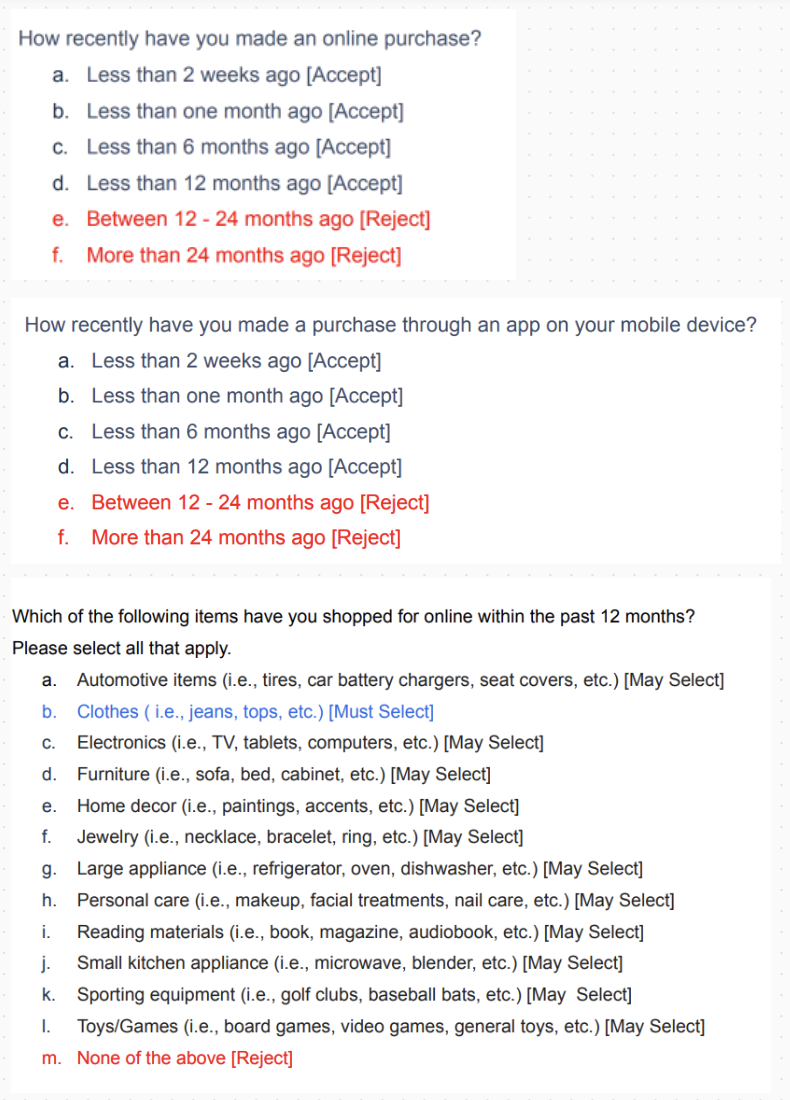 How recently have you made an online purchase?
a. Less than 2 weeks ago [Accept]
b. Less than one month ago [Accept]
c. Less than 6 months ago [Accept]
d. Less than 12 months ago [Accept]
e. Between 12 - 24 months ago [Reject]
f. More than 24 months ago [Reject]

How recently have you made a purchase through an app on your mobile device?
a. Less than 2 weeks ago [Accept]
b. Less than one month ago [Accept]
c. Less than 6 months ago [Accept]
d. Less than 12 months ago [Accept]
e. Between 12 - 24 months ago [Reject]
f. More than 24 months ago [Reject]

Which of the following items have you shopped for online within the past 12 months? Please select all that apply.
a. Automotive items (i.e., tires, car battery chargers, seat covers, etc.) [May Select]
b. Clothes ( i.e., jeans, tops, etc.) [Must Select]
c. Electronics (i.e., TV, tablets, computers, etc.) [May Select]
d. Furniture (i.e., sofa, bed, cabinet, etc.) [May Select]
e. Home decor (i.e., paintings, accents, etc.) [May Select]
f. Jewelry (i.e., necklace, bracelet, ring, etc.) [May Select]
g. Large appliance (i.e., refrigerator, oven, dishwasher, etc.) [May Select]
h. Personal care (i.e., makeup, facial treatments, nail care, etc.) [May Select]
i. Reading materials (i.e., book, magazine, audiobook, etc.) [May Select]
j. Small kitchen appliance (i.e., microwave, blender, etc.) [May Select]
k. Sporting equipment (i.e., golf clubs, baseball bats, etc.) [May Select]
l. Toys/Games (i.e., board games, video games, general toys, etc.) [May Select]
m. None of the above [Reject]